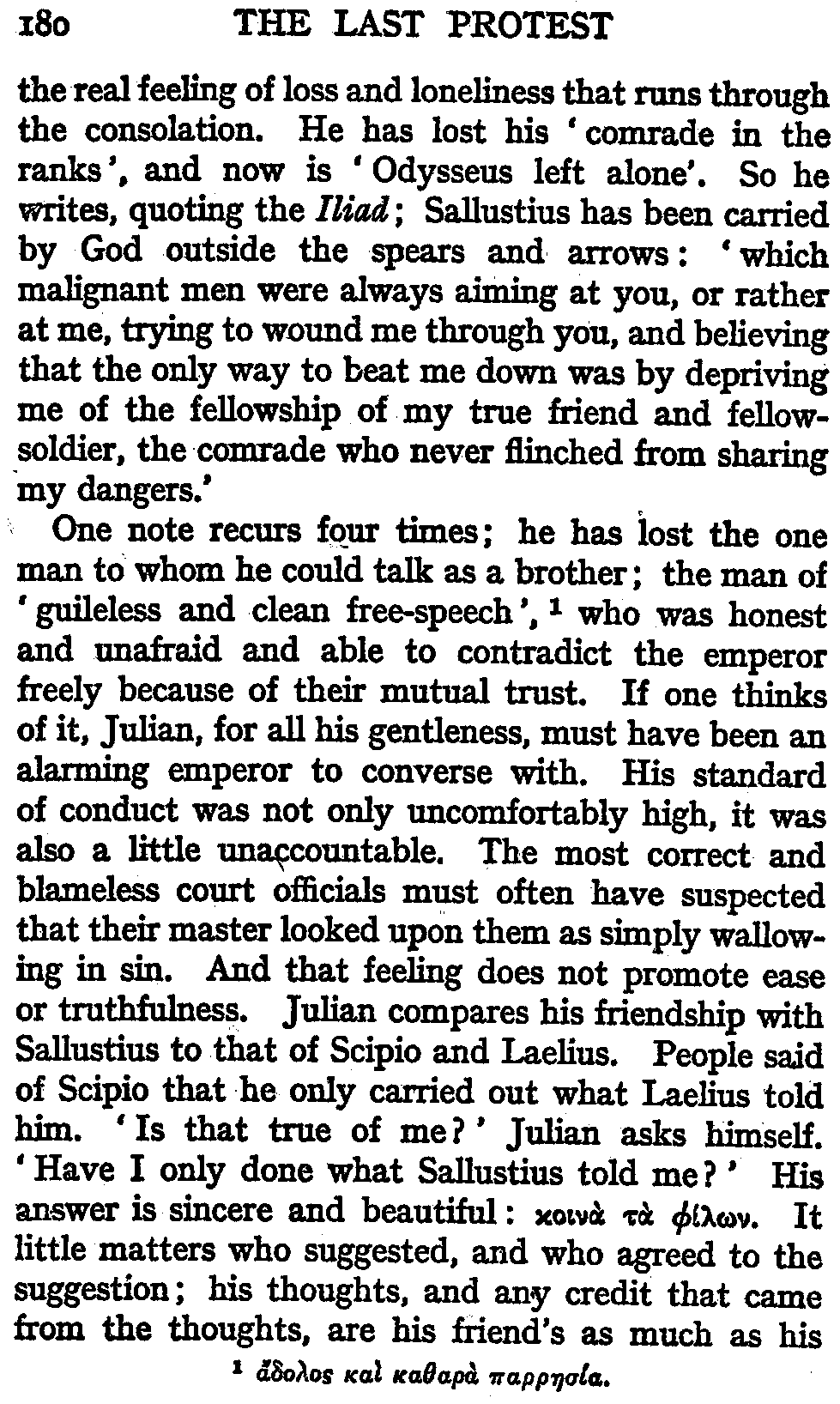 180 THE LAST PROTEST

the real feeling of loss and loneliness that runs through the consolation. He has lost his 'comrade in the ranks', and now is 'Odysseus left alone'. So he writes, quoting the Iliad; Sallustius has been carried by God outside the spears and arrows: 'which malignant men were always aiming at you, or rather at me, trying to wound me through you, and believing that the only way to beat me down was by depriving me of the fellowship of my true friend and fellow-soldier, the comrade who never flinched from sharing my dangers.'

One note recurs four times; he has lost the one man to whom he could talk as a brother; the man of 'guileless and clean free-speech', $^{1}$ who was honest and unafraid and able to contradict the emperor freely because of their mutual trust. If one thinks of it, Julian, for all his gentleness, must have been an alarming emperor to converse with. His standard of conduct was not only uncomfortably high, it was also a little unaccountable. The most correct and blameless court officials must often have suspected that their master looked upon them as simply wallowing in sin. And that feeling does not promote ease or truthfulness. Julian compares his friendship with Sallustius to that of Scipio and Laelius. People said of Scipio that he only carried out what Laelius told him. 'Is that true of me?' Julian asks himself. 'Have I only done what Sallustius told me?' His answer is sincere and beautiful: κοινὰ τὰ φίλων. It little matters who suggested, and who agreed to the suggestion; his thoughts, and any credit that came from the thoughts, are his friend's as much as his

$^{1}$ ἄδολος καὶ καθαρὰ παρρησία.